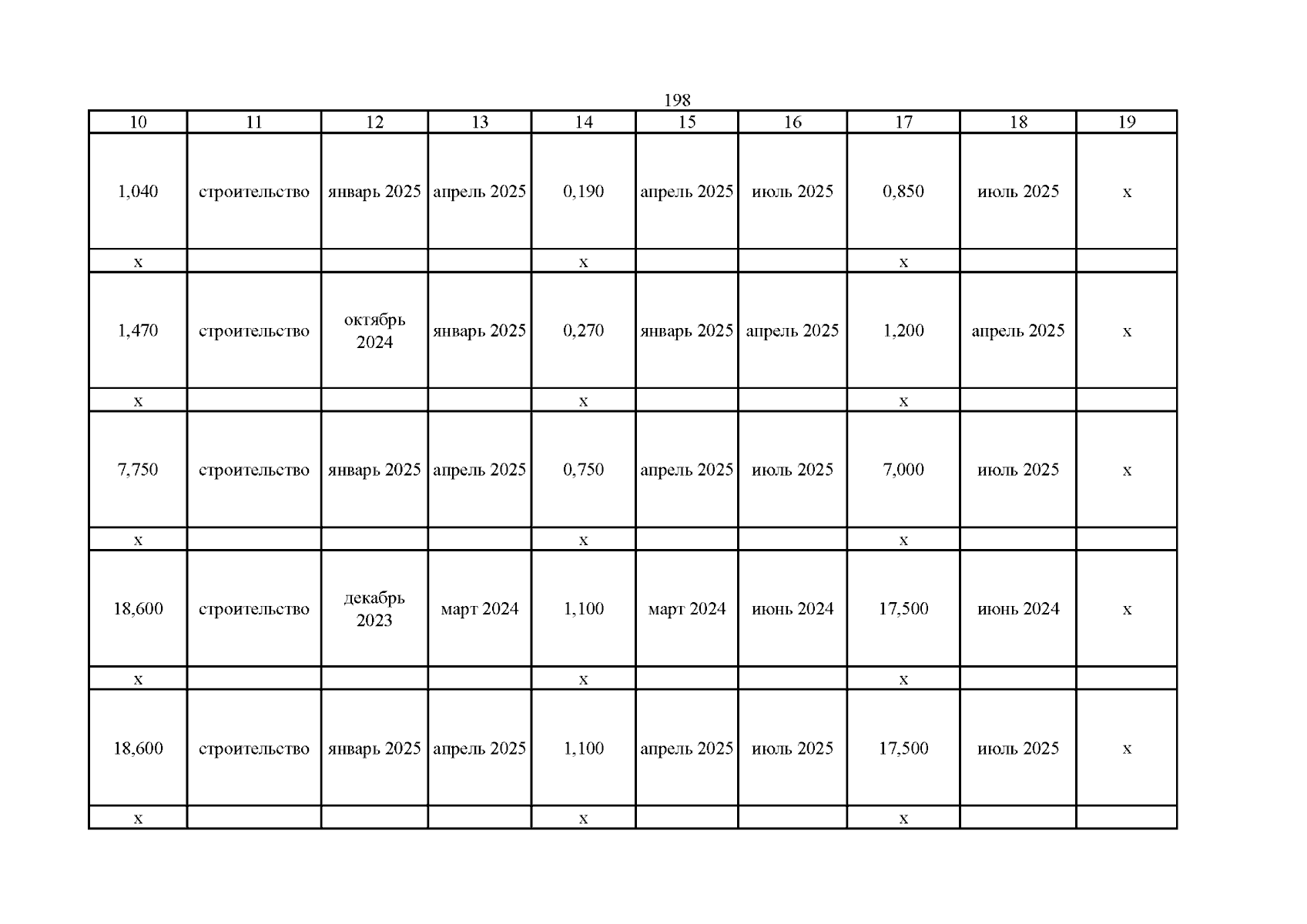 198

| 10 | 11 | 12 | 13 | 14 | 15 | 16 | 17 | 18 | 19 |
|---|---|---|---|---|---|---|---|---|---|
| 1,040 | строительство | январь 2025 | апрель 2025 | 0,190 | апрель 2025 | июль 2025 | 0,850 | июль 2025 | х |
| х | | | | х | | | х | | |
| 1,470 | строительство | октябрь 2024 | январь 2025 | 0,270 | январь 2025 | апрель 2025 | 1,200 | апрель 2025 | х |
| х | | | | х | | | х | | |
| 7,750 | строительство | январь 2025 | апрель 2025 | 0,750 | апрель 2025 | июль 2025 | 7,000 | июль 2025 | х |
| х | | | | х | | | х | | |
| 18,600 | строительство | декабрь 2023 | март 2024 | 1,100 | март 2024 | июнь 2024 | 17,500 | июнь 2024 | х |
| х | | | | х | | | х | | |
| 18,600 | строительство | январь 2025 | апрель 2025 | 1,100 | апрель 2025 | июль 2025 | 17,500 | июль 2025 | х |
| х | | | | х | | | х | | |